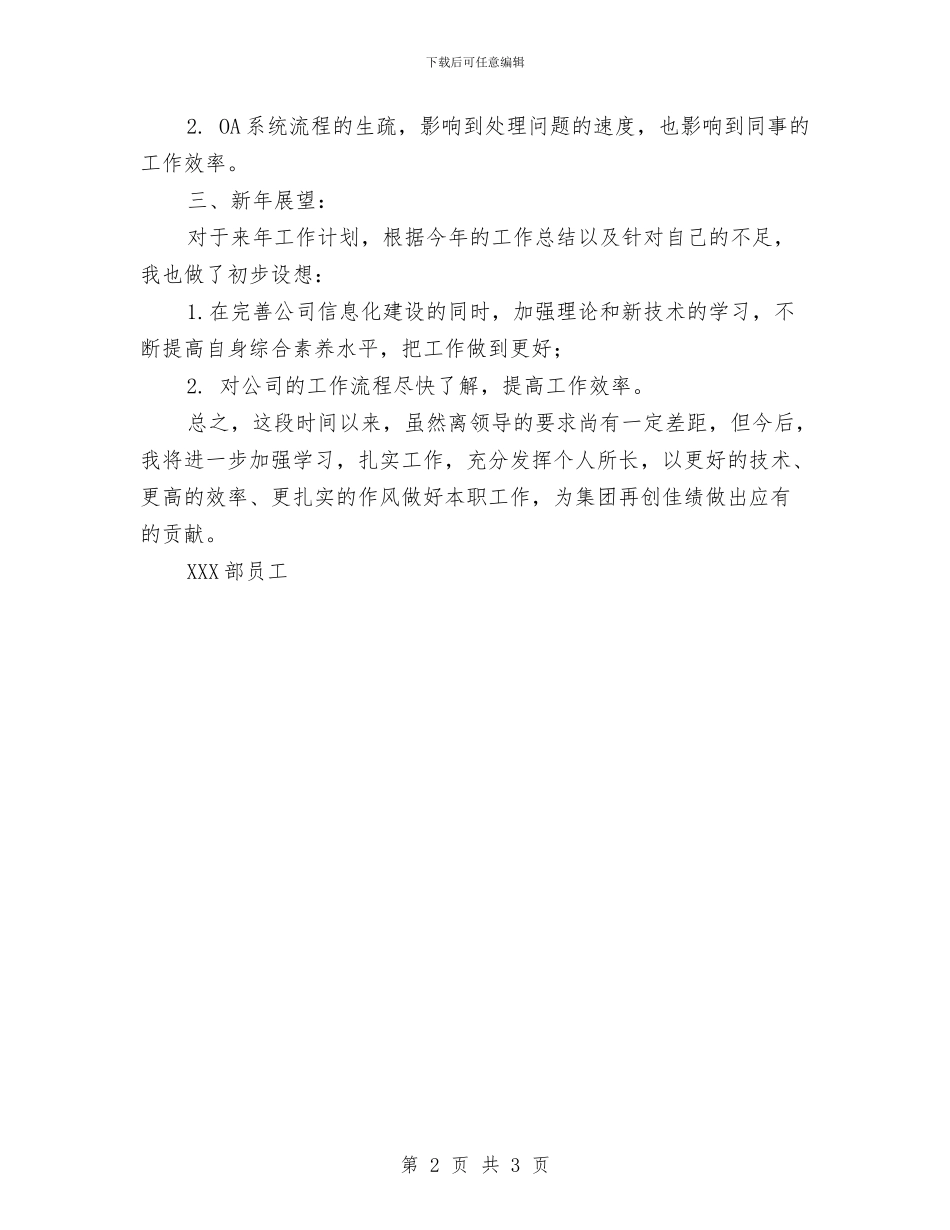 下载后可任意编辑

2. OA系统流程的生疏，影响到处理问题的速度，也影响到同事的工作效率。

三、新年展望：

对于来年工作计划，根据今年的工作总结以及针对自己的不足，我也做了初步设想：

1.在完善公司信息化建设的同时，加强理论和新技术的学习，不断提高自身综合素养水平，把工作做到更好；

2. 对公司的工作流程尽快了解，提高工作效率。

总之，这段时间以来，虽然离领导的要求尚有一定差距，但今后，我将进一步加强学习，扎实工作，充分发挥个人所长，以更好的技术、更高的效率、更扎实的作风做好本职工作，为集团再创佳绩做出应有的贡献。

XXX部员工

第 2 页 共 3 页